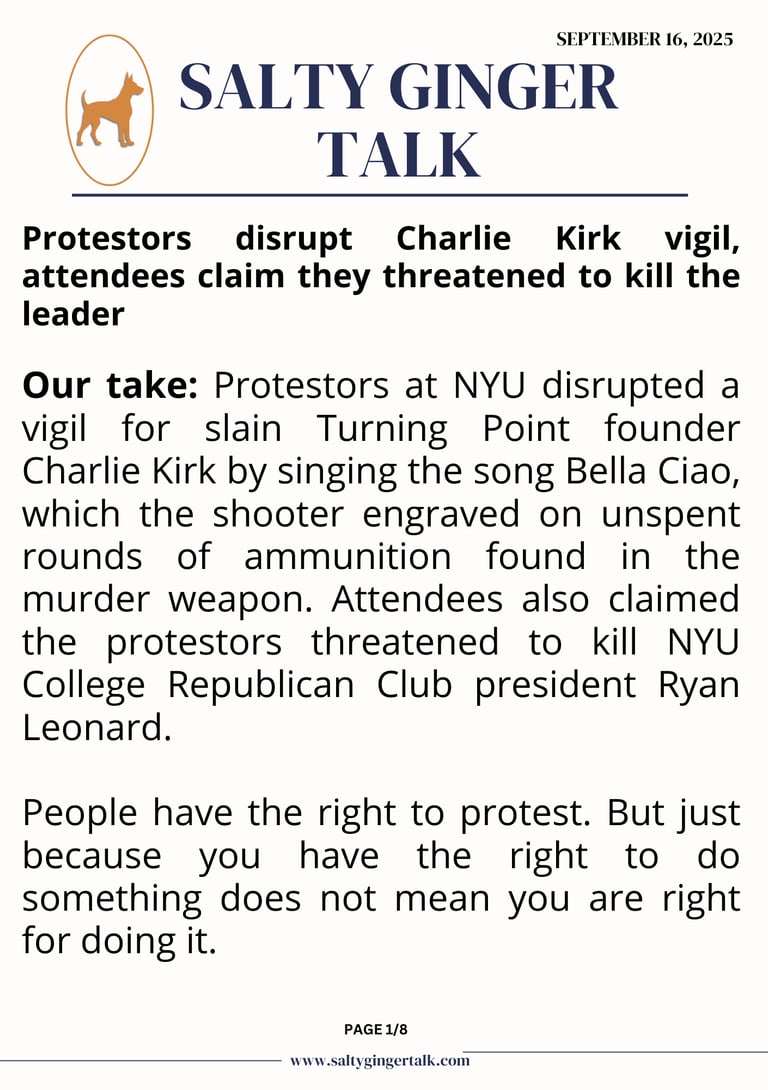 SEPTEMBER 16, 2025

SALTY GINGER TALK

Protestors disrupt Charlie Kirk vigil, attendees claim they threatened to kill the leader

Our take: Protestors at NYU disrupted a vigil for slain Turning Point founder Charlie Kirk by singing the song Bella Ciao, which the shooter engraved on unspent rounds of ammunition found in the murder weapon. Attendees also claimed the protestors threatened to kill NYU College Republican Club president Ryan Leonard.

People have the right to protest. But just because you have the right to do something does not mean you are right for doing it.

PAGE 1/8

www.saltygingertalk.com